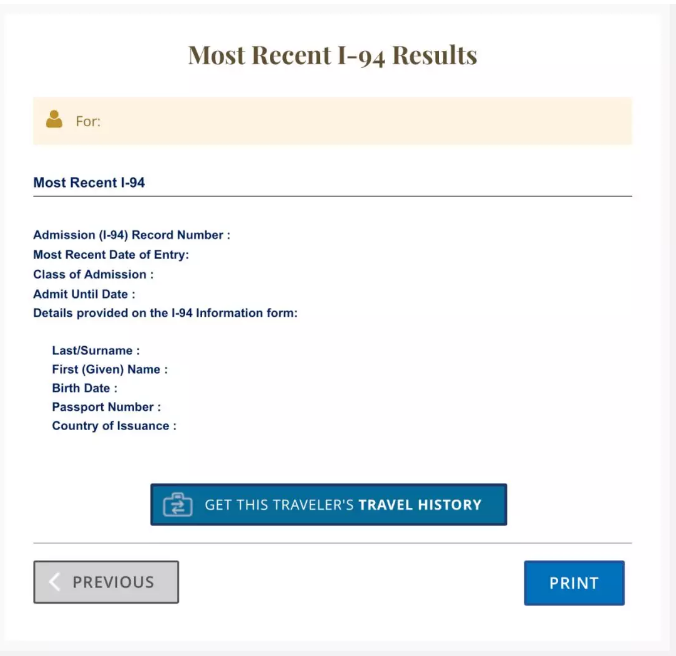 Most Recent I-94 Results

For:

Most Recent I-94

Admission (I-94) Record Number :
Most Recent Date of Entry:
Class of Admission :
Admit Until Date :
Details provided on the I-94 Information form:

Last/Surname :
First (Given) Name :
Birth Date :
Passport Number :
Country of Issuance :

GET THIS TRAVELER'S TRAVEL HISTORY

PREVIOUS

PRINT